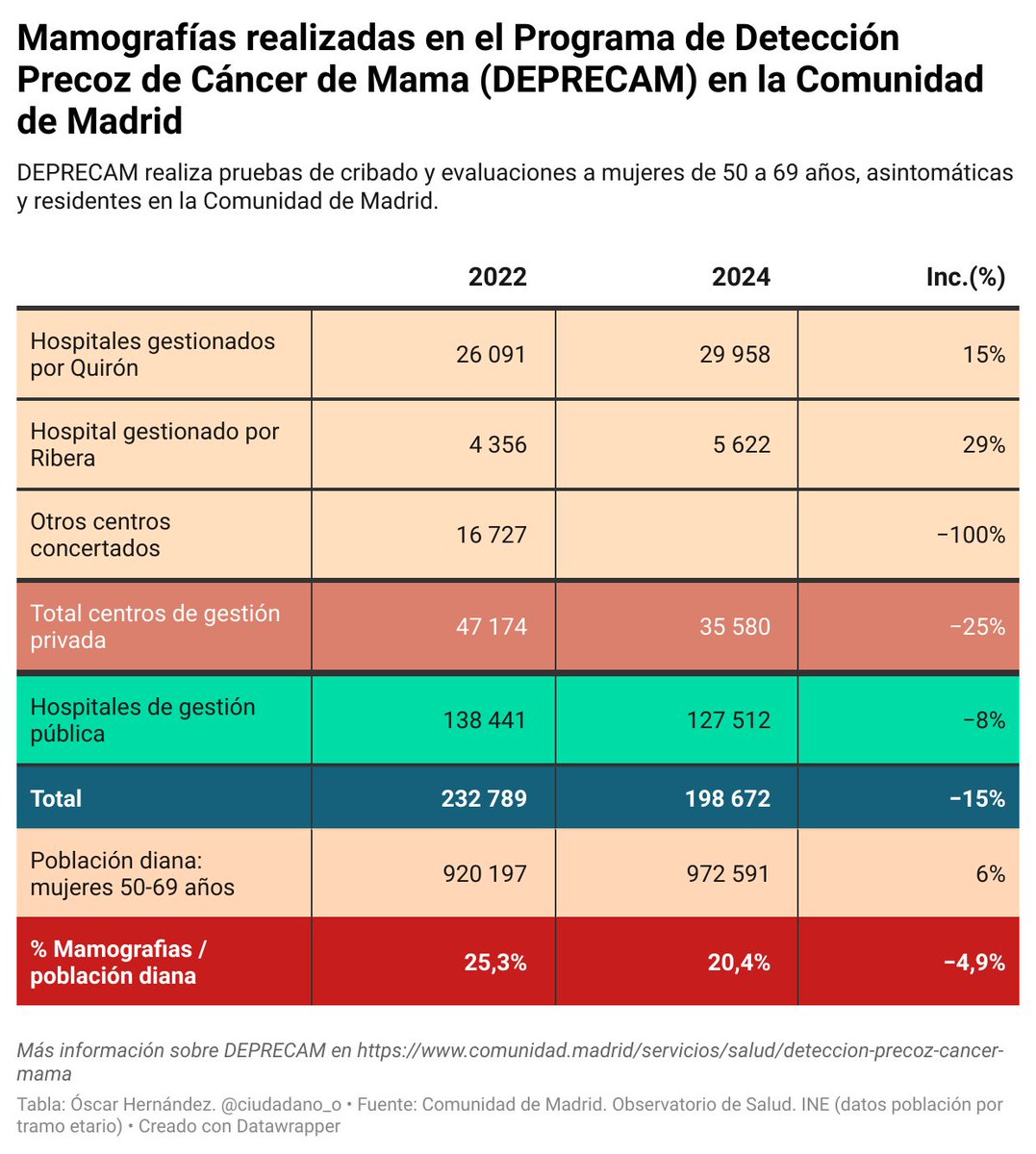 Mamografías realizadas en el Programa de Detección Precoz de Cáncer de Mama (DEPRECAM) en la Comunidad de Madrid

DEPRECAM realiza pruebas de cribado y evaluaciones a mujeres de 50 a 69 años, asintomáticas y residentes en la Comunidad de Madrid.

| | 2022 | 2024 | Inc.(%) |
|---|---|---|---|
| Hospitales gestionados por Quirón | 26 091 | 29 958 | 15% |
| Hospital gestionado por Ribera | 4 356 | 5 622 | 29% |
| Otros centros concertados | 16 727 | | −100% |
| Total centros de gestión privada | 47 174 | 35 580 | −25% |
| Hospitales de gestión pública | 138 441 | 127 512 | −8% |
| Total | 232 789 | 198 672 | −15% |
| Población diana: mujeres 50-69 años | 920 197 | 972 591 | 6% |
| % Mamografias / población diana | 25,3% | 20,4% | −4,9% |

Más información sobre DEPRECAM en https://www.comunidad.madrid/servicios/salud/deteccion-precoz-cancer-mama

Tabla: Óscar Hernández. @ciudadano_o • Fuente: Comunidad de Madrid. Observatorio de Salud. INE (datos población por tramo etario) • Creado con Datawrapper